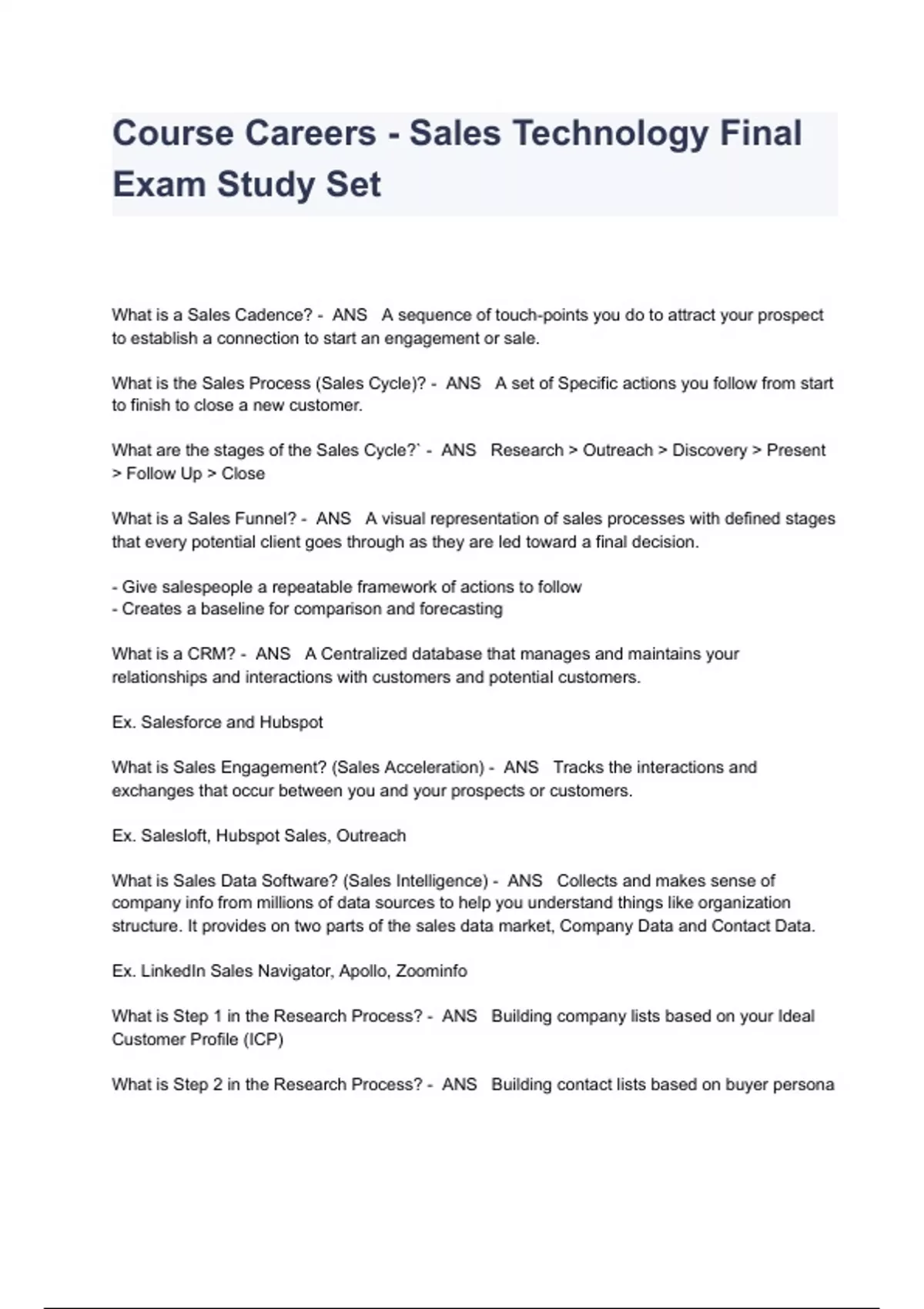 Course Careers - Sales Technology Final Exam Study Set

What is a Sales Cadence? - ANS A sequence of touch-points you do to attract your prospect to establish a connection to start an engagement or sale.

What is the Sales Process (Sales Cycle)? - ANS A set of Specific actions you follow from start to finish to close a new customer.

What are the stages of the Sales Cycle?` - ANS Research > Outreach > Discovery > Present > Follow Up > Close

What is a Sales Funnel? - ANS A visual representation of sales processes with defined stages that every potential client goes through as they are led toward a final decision.

- Give salespeople a repeatable framework of actions to follow
- Creates a baseline for comparison and forecasting

What is a CRM? - ANS A Centralized database that manages and maintains your relationships and interactions with customers and potential customers.

Ex. Salesforce and Hubspot

What is Sales Engagement? (Sales Acceleration) - ANS Tracks the interactions and exchanges that occur between you and your prospects or customers.

Ex. Salesloft, Hubspot Sales, Outreach

What is Sales Data Software? (Sales Intelligence) - ANS Collects and makes sense of company info from millions of data sources to help you understand things like organization structure. It provides on two parts of the sales data market, Company Data and Contact Data.

Ex. LinkedIn Sales Navigator, Apollo, Zoominfo

What is Step 1 in the Research Process? - ANS Building company lists based on your Ideal Customer Profile (ICP)

What is Step 2 in the Research Process? - ANS Building contact lists based on buyer persona